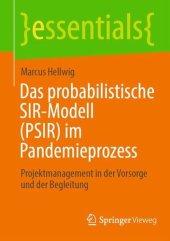 }essentials{

Marcus Hellwig

Das probabilistische SIR-Modell (PSIR) im Pandemieprozess

Projektmanagement in der Vorsorge und der Begleitung

Springer Vieweg